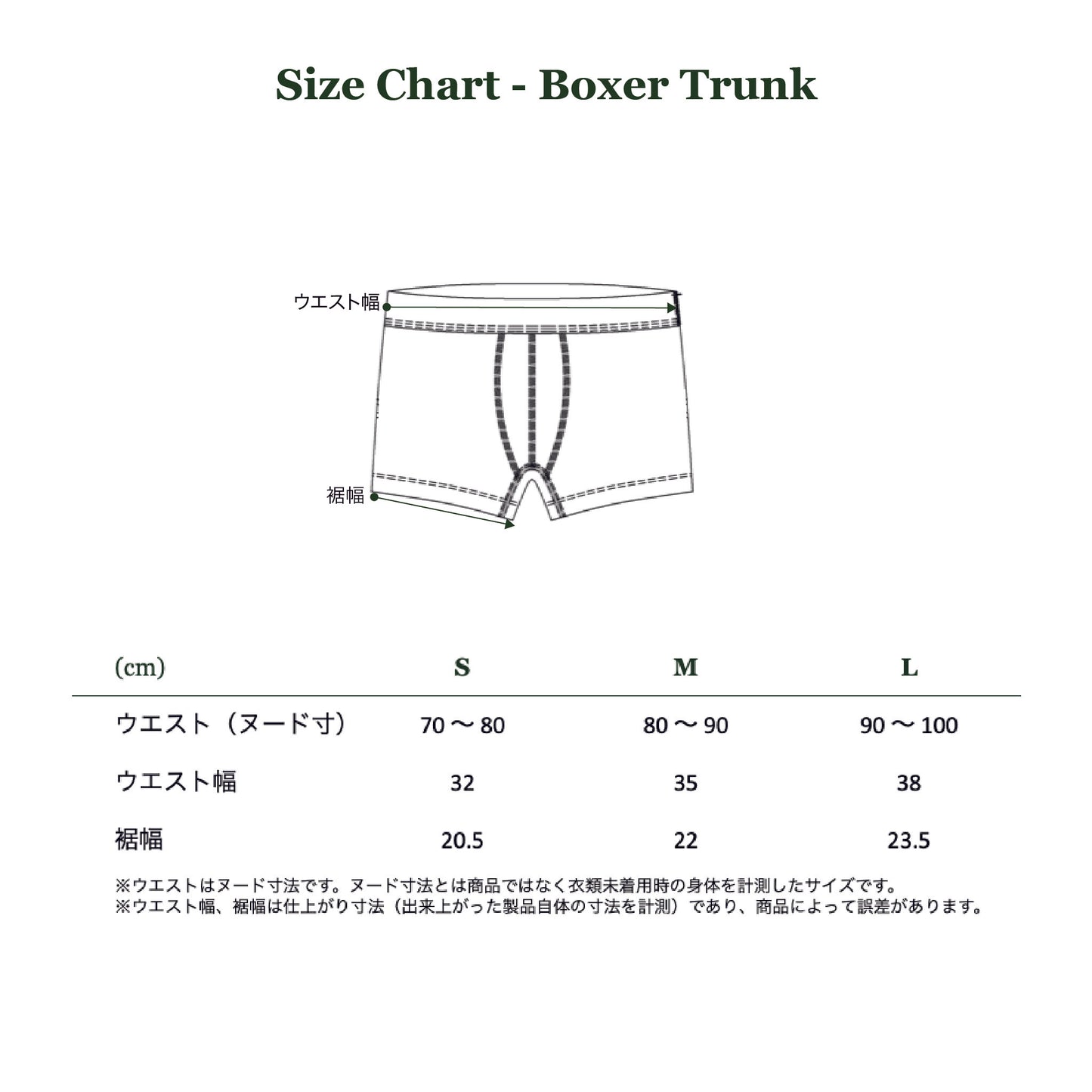 Size Chart - Boxer Trunk

ウエスト幅

裾幅

| (cm) | S | M | L |
|---|---|---|---|
| ウエスト（ヌード寸） | 70 〜 80 | 80 〜 90 | 90 〜 100 |
| ウエスト幅 | 32 | 35 | 38 |
| 裾幅 | 20.5 | 22 | 23.5 |

※ウエストはヌード寸法です。ヌード寸法とは商品ではなく衣類未着用時の身体を計測したサイズです。
※ウエスト幅、裾幅は仕上がり寸法（出来上がった製品自体の寸法を計測）であり、商品によって誤差があります。